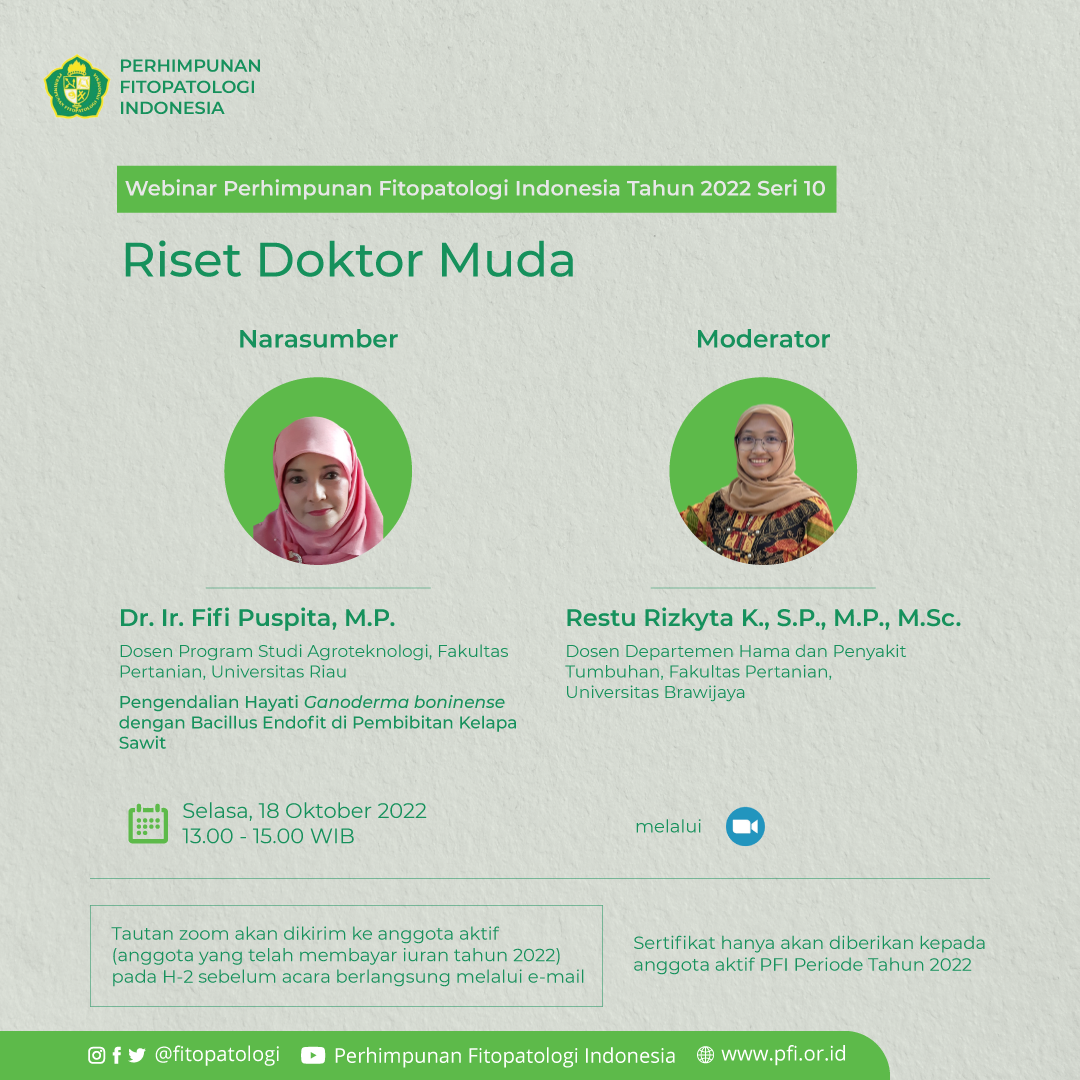 PERHIMPUNAN FITOPATOLOGI INDONESIA

Webinar Perhimpunan Fitopatologi Indonesia Tahun 2022 Seri 10

Riset Doktor Muda

Narasumber

Dr. Ir. Fifi Puspita, M.P.

Dosen Program Studi Agroteknologi, Fakultas Pertanian, Universitas Riau

Pengendalian Hayati Ganoderma boninense dengan Bacillus Endofit di Pembibitan Kelapa Sawit

Moderator

Restu Rizkyta K., S.P., M.P., M.Sc.

Dosen Departemen Hama dan Penyakit Tumbuhan, Fakultas Pertanian, Universitas Brawijaya

Selasa, 18 Oktober 2022
13.00 - 15.00 WIB

melalui

Tautan zoom akan dikirim ke anggota aktif (anggota yang telah membayar iuran tahun 2022) pada H-2 sebelum acara berlangsung melalui e-mail

Sertifikat hanya akan diberikan kepada anggota aktif PFI Periode Tahun 2022

@fitopatologi Perhimpunan Fitopatologi Indonesia www.pfi.or.id